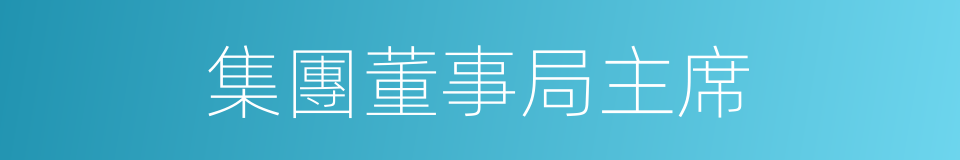 集團董事局主席